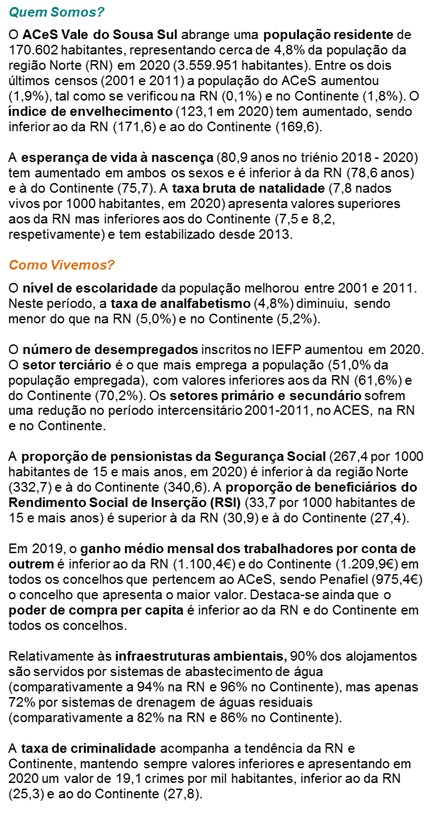 Quem Somos?

O ACeS Vale do Sousa Sul abrange uma população residente de 170.602 habitantes, representando cerca de 4,8% da população da região Norte (RN) em 2020 (3.559.951 habitantes). Entre os dois últimos censos (2001 e 2011) a população do ACeS aumentou (1,9%), tal como se verificou na RN (0,1%) e no Continente (1,8%). O índice de envelhecimento (123,1 em 2020) tem aumentado, sendo inferior ao da RN (171,6) e ao do Continente (169,6).

A esperança de vida à nascença (80,9 anos no triénio 2018 - 2020) tem aumentado em ambos os sexos e é inferior à da RN (78,6 anos) e à do Continente (75,7). A taxa bruta de natalidade (7,8 nados vivos por 1000 habitantes, em 2020) apresenta valores superiores aos da RN mas inferiores aos do Continente (7,5 e 8,2, respetivamente) e tem estabilizado desde 2013.

Como Vivemos?

O nível de escolaridade da população melhorou entre 2001 e 2011. Neste período, a taxa de analfabetismo (4,8%) diminuiu, sendo menor do que na RN (5,0%) e no Continente (5,2%).

O número de desempregados inscritos no IEFP aumentou em 2020. O setor terciário é o que mais emprega a população (51,0% da população empregada), com valores inferiores aos da RN (61,6%) e do Continente (70,2%). Os setores primário e secundário sofrem uma redução no período intercensitário 2001-2011, no ACES, na RN e no Continente.

A proporção de pensionistas da Segurança Social (267,4 por 1000 habitantes de 15 e mais anos, em 2020) é inferior à da região Norte (332,7) e à do Continente (340,6). A proporção de beneficiários do Rendimento Social de Inserção (RSI) (33,7 por 1000 habitantes de 15 e mais anos) é superior à da RN (30,9) e à do Continente (27,4).

Em 2019, o ganho médio mensal dos trabalhadores por conta de outrem é inferior ao da RN (1.100,4€) e do Continente (1.209,9€) em todos os concelhos que pertencem ao ACeS, sendo Penafiel (975,4€) o concelho que apresenta o maior valor. Destaca-se ainda que o poder de compra per capita é inferior ao da RN e do Continente em todos os concelhos.

Relativamente às infraestruturas ambientais, 90% dos alojamentos são servidos por sistemas de abastecimento de água (comparativamente a 94% na RN e 96% no Continente), mas apenas 72% por sistemas de drenagem de águas residuais (comparativamente a 82% na RN e 86% no Continente).

A taxa de criminalidade acompanha a tendência da RN e Continente, mantendo sempre valores inferiores e apresentando em 2020 um valor de 19,1 crimes por mil habitantes, inferior ao da RN (25,3) e ao do Continente (27,8).